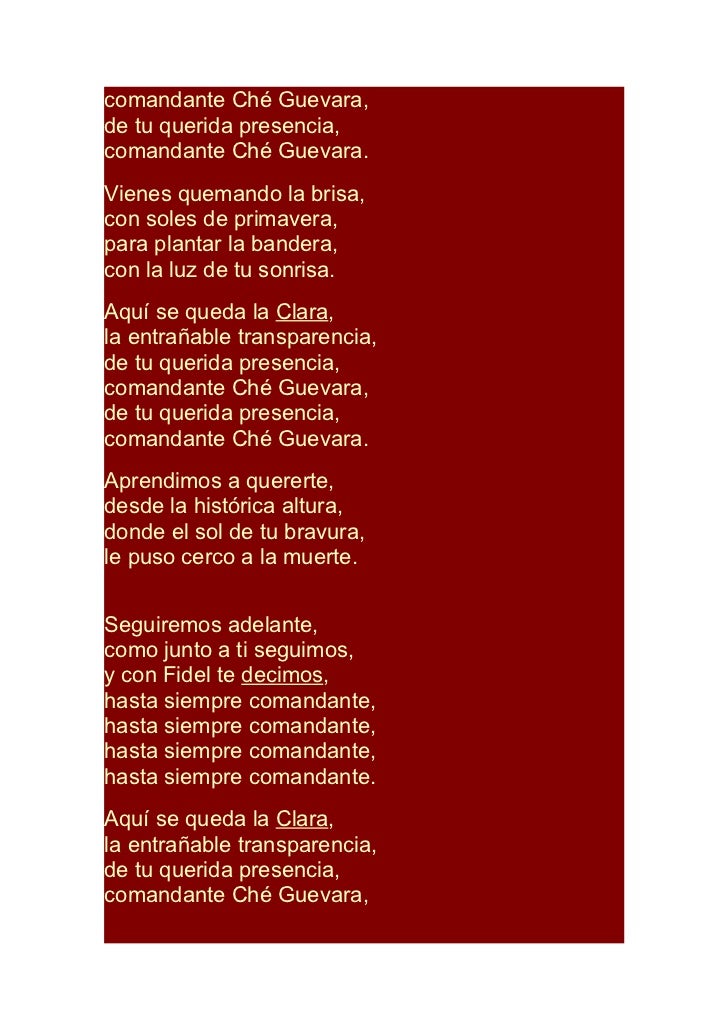 comandante Ché Guevara,
de tu querida presencia,
comandante Ché Guevara.

Vienes quemando la brisa,
con soles de primavera,
para plantar la bandera,
con la luz de tu sonrisa.

Aquí se queda la Clara,
la entrañable transparencia,
de tu querida presencia,
comandante Ché Guevara,
de tu querida presencia,
comandante Ché Guevara.

Aprendimos a quererte,
desde la histórica altura,
donde el sol de tu bravura,
le puso cerco a la muerte.

Seguiremos adelante,
como junto a ti seguimos,
y con Fidel te decimos,
hasta siempre comandante,
hasta siempre comandante,
hasta siempre comandante,
hasta siempre comandante.

Aquí se queda la Clara,
la entrañable transparencia,
de tu querida presencia,
comandante Ché Guevara,